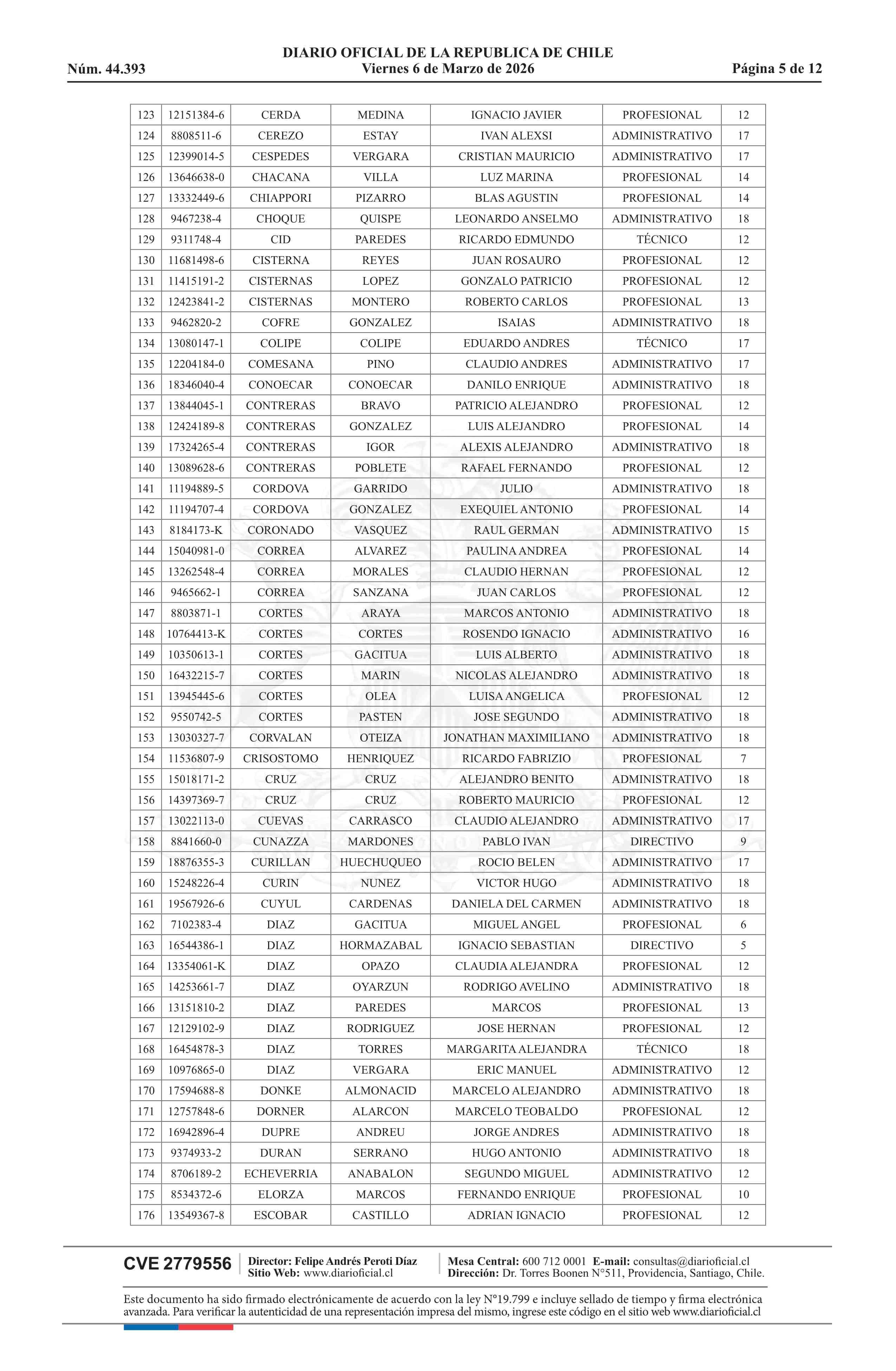 DIARIO OFICIAL DE LA REPUBLICA DE CHILE
Núm. 44.393 Viernes 6 de Marzo de 2026 Página 5 de 12

| 123 | 12151384-6 | CERDA | MEDINA | IGNACIO JAVIER | PROFESIONAL | 12 |
|---|---|---|---|---|---|---|
| 124 | 8808511-6 | CEREZO | ESTAY | IVAN ALEXSI | ADMINISTRATIVO | 17 |
| 125 | 12399014-5 | CESPEDES | VERGARA | CRISTIAN MAURICIO | ADMINISTRATIVO | 17 |
| 126 | 13646638-0 | CHACANA | VILLA | LUZ MARINA | PROFESIONAL | 14 |
| 127 | 13332449-6 | CHIAPPORI | PIZARRO | BLAS AGUSTIN | PROFESIONAL | 14 |
| 128 | 9467238-4 | CHOQUE | QUISPE | LEONARDO ANSELMO | ADMINISTRATIVO | 18 |
| 129 | 9311748-4 | CID | PAREDES | RICARDO EDMUNDO | TÉCNICO | 12 |
| 130 | 11681498-6 | CISTERNA | REYES | JUAN ROSAURO | PROFESIONAL | 12 |
| 131 | 11415191-2 | CISTERNAS | LOPEZ | GONZALO PATRICIO | PROFESIONAL | 12 |
| 132 | 12423841-2 | CISTERNAS | MONTERO | ROBERTO CARLOS | PROFESIONAL | 13 |
| 133 | 9462820-2 | COFRE | GONZALEZ | ISAIAS | ADMINISTRATIVO | 18 |
| 134 | 13080147-1 | COLIPE | COLIPE | EDUARDO ANDRES | TÉCNICO | 17 |
| 135 | 12204184-0 | COMESANA | PINO | CLAUDIO ANDRES | ADMINISTRATIVO | 17 |
| 136 | 18346040-4 | CONOECAR | CONOECAR | DANILO ENRIQUE | ADMINISTRATIVO | 18 |
| 137 | 13844045-1 | CONTRERAS | BRAVO | PATRICIO ALEJANDRO | PROFESIONAL | 12 |
| 138 | 12424189-8 | CONTRERAS | GONZALEZ | LUIS ALEJANDRO | PROFESIONAL | 14 |
| 139 | 17324265-4 | CONTRERAS | IGOR | ALEXIS ALEJANDRO | ADMINISTRATIVO | 18 |
| 140 | 13089628-6 | CONTRERAS | POBLETE | RAFAEL FERNANDO | PROFESIONAL | 12 |
| 141 | 11194889-5 | CORDOVA | GARRIDO | JULIO | ADMINISTRATIVO | 18 |
| 142 | 11194707-4 | CORDOVA | GONZALEZ | EXEQUIEL ANTONIO | PROFESIONAL | 14 |
| 143 | 8184173-K | CORONADO | VASQUEZ | RAUL GERMAN | ADMINISTRATIVO | 15 |
| 144 | 15040981-0 | CORREA | ALVAREZ | PAULINA ANDREA | PROFESIONAL | 14 |
| 145 | 13262548-4 | CORREA | MORALES | CLAUDIO HERNAN | PROFESIONAL | 12 |
| 146 | 9465662-1 | CORREA | SANZANA | JUAN CARLOS | PROFESIONAL | 12 |
| 147 | 8803871-1 | CORTES | ARAYA | MARCOS ANTONIO | ADMINISTRATIVO | 18 |
| 148 | 10764413-K | CORTES | CORTES | ROSENDO IGNACIO | ADMINISTRATIVO | 16 |
| 149 | 10350613-1 | CORTES | GACITUA | LUIS ALBERTO | ADMINISTRATIVO | 18 |
| 150 | 16432215-7 | CORTES | MARIN | NICOLAS ALEJANDRO | ADMINISTRATIVO | 18 |
| 151 | 13945445-6 | CORTES | OLEA | LUISA ANGELICA | PROFESIONAL | 12 |
| 152 | 9550742-5 | CORTES | PASTEN | JOSE SEGUNDO | ADMINISTRATIVO | 18 |
| 153 | 13030327-7 | CORVALAN | OTEIZA | JONATHAN MAXIMILIANO | ADMINISTRATIVO | 18 |
| 154 | 11536807-9 | CRISOSTOMO | HENRIQUEZ | RICARDO FABRIZIO | PROFESIONAL | 7 |
| 155 | 15018171-2 | CRUZ | CRUZ | ALEJANDRO BENITO | ADMINISTRATIVO | 18 |
| 156 | 14397369-7 | CRUZ | CRUZ | ROBERTO MAURICIO | PROFESIONAL | 12 |
| 157 | 13022113-0 | CUEVAS | CARRASCO | CLAUDIO ALEJANDRO | ADMINISTRATIVO | 17 |
| 158 | 8841660-0 | CUNAZZA | MARDONES | PABLO IVAN | DIRECTIVO | 9 |
| 159 | 18876355-3 | CURILLAN | HUECHUQUEO | ROCIO BELEN | ADMINISTRATIVO | 17 |
| 160 | 15248226-4 | CURIN | NUNEZ | VICTOR HUGO | ADMINISTRATIVO | 18 |
| 161 | 19567926-6 | CUYUL | CARDENAS | DANIELA DEL CARMEN | ADMINISTRATIVO | 18 |
| 162 | 7102383-4 | DIAZ | GACITUA | MIGUEL ANGEL | PROFESIONAL | 6 |
| 163 | 16544386-1 | DIAZ | HORMAZABAL | IGNACIO SEBASTIAN | DIRECTIVO | 5 |
| 164 | 13354061-K | DIAZ | OPAZO | CLAUDIA ALEJANDRA | PROFESIONAL | 12 |
| 165 | 14253661-7 | DIAZ | OYARZUN | RODRIGO AVELINO | ADMINISTRATIVO | 18 |
| 166 | 13151810-2 | DIAZ | PAREDES | MARCOS | PROFESIONAL | 13 |
| 167 | 12129102-9 | DIAZ | RODRIGUEZ | JOSE HERNAN | PROFESIONAL | 12 |
| 168 | 16454878-3 | DIAZ | TORRES | MARGARITA ALEJANDRA | TÉCNICO | 18 |
| 169 | 10976865-0 | DIAZ | VERGARA | ERIC MANUEL | ADMINISTRATIVO | 12 |
| 170 | 17594688-8 | DONKE | ALMONACID | MARCELO ALEJANDRO | ADMINISTRATIVO | 18 |
| 171 | 12757848-6 | DORNER | ALARCON | MARCELO TEOBALDO | PROFESIONAL | 12 |
| 172 | 16942896-4 | DUPRE | ANDREU | JORGE ANDRES | ADMINISTRATIVO | 18 |
| 173 | 9374933-2 | DURAN | SERRANO | HUGO ANTONIO | ADMINISTRATIVO | 18 |
| 174 | 8706189-2 | ECHEVERRIA | ANABALON | SEGUNDO MIGUEL | ADMINISTRATIVO | 12 |
| 175 | 8534372-6 | ELORZA | MARCOS | FERNANDO ENRIQUE | PROFESIONAL | 10 |
| 176 | 13549367-8 | ESCOBAR | CASTILLO | ADRIAN IGNACIO | PROFESIONAL | 12 |

CVE 2779556 Director: Felipe Andrés Peroti Díaz Sitio Web: www.diarioficial.cl Mesa Central: 600 712 0001 E-mail: consultas@diarioficial.cl Dirección: Dr. Torres Boonen N°511, Providencia, Santiago, Chile.

Este documento ha sido firmado electrónicamente de acuerdo con la ley N°19.799 e incluye sellado de tiempo y firma electrónica avanzada. Para verificar la autenticidad de una representación impresa del mismo, ingrese este código en el sitio web www.diarioficial.cl